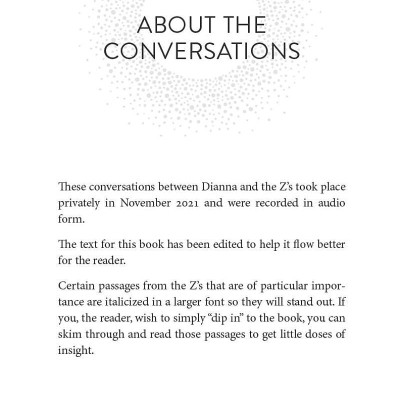 ABOUT THE CONVERSATIONS

These conversations between Dianna and the Z's took place privately in November 2021 and were recorded in audio form.

The text for this book has been edited to help it flow better for the reader.

Certain passages from the Z's that are of particular importance are italicized in a larger font so they will stand out. If you, the reader, wish to simply "dip in" to the book, you can skim through and read those passages to get little doses of insight.